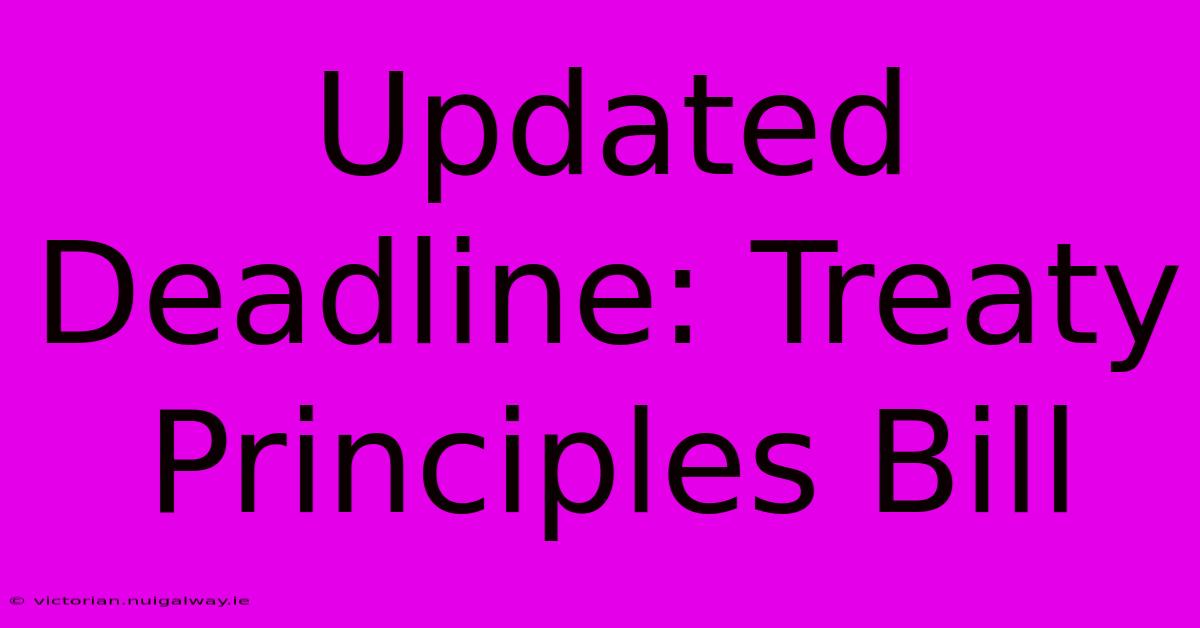 Updated Deadline: Treaty Principles Bill

© victorian.nuigalway.ie